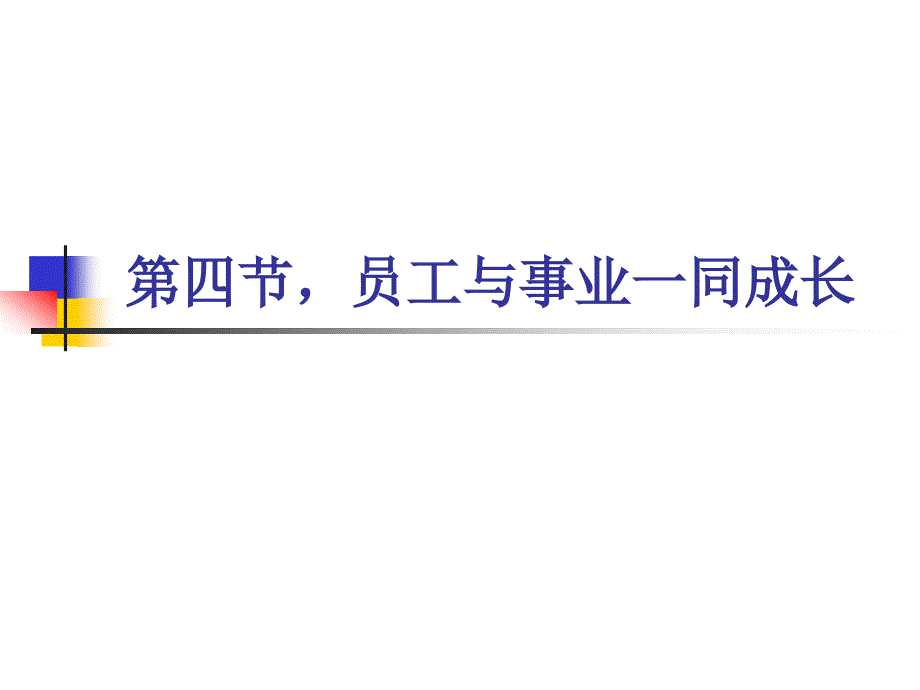 第四节，员工与事业一同成长